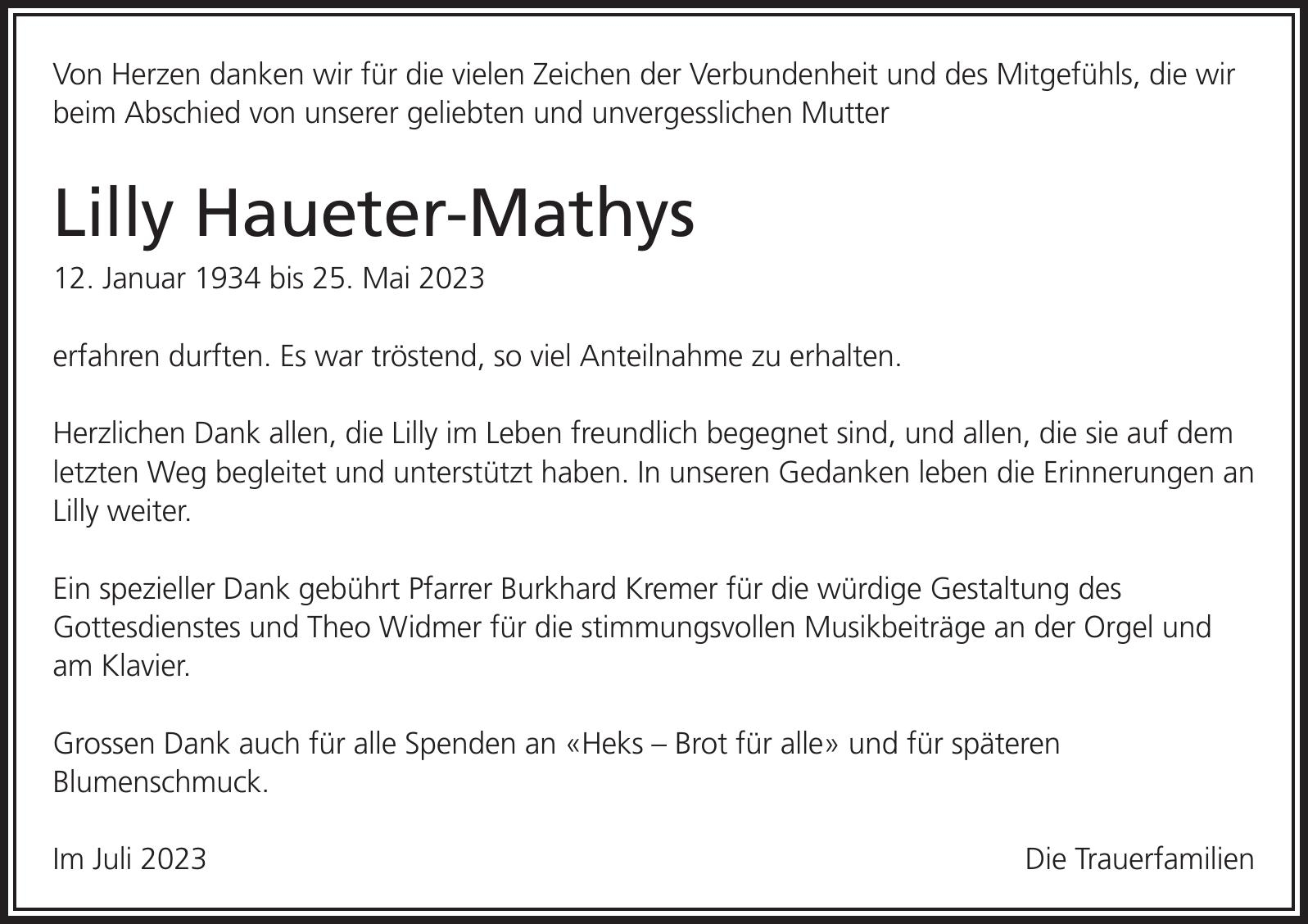 Von Herzen danken wir für die vielen Zeichen der Verbundenheit und des Mitgefühls, die wir beim Abschied von unserer geliebten und unvergesslichen Mutter

Lilly Haueter-Mathys

12. Januar 1934 bis 25. Mai 2023

erfahren durften. Es war tröstend, so viel Anteilnahme zu erhalten.

Herzlichen Dank allen, die Lilly im Leben freundlich begegnet sind, und allen, die sie auf dem letzten Weg begleitet und unterstützt haben. In unseren Gedanken leben die Erinnerungen an Lilly weiter.

Ein spezieller Dank gebührt Pfarrer Burkhard Kremer für die würdige Gestaltung des Gottesdienstes und Theo Widmer für die stimmungsvollen Musikbeiträge an der Orgel und am Klavier.

Grossen Dank auch für alle Spenden an «Heks – Brot für alle» und für späteren Blumenschmuck.

Im Juli 2023

Die Trauerfamilien